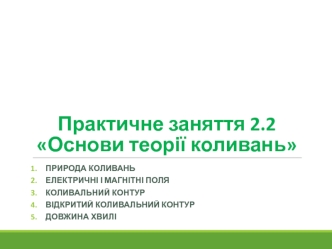 Практичне заняття 2.2
«Основи теорії коливань»

1. ПРИРОДА КОЛИВАНЬ
2. ЕЛЕКТРИЧНІ І МАГНІТНІ ПОЛЯ
3. КОЛИВАЛЬНИЙ КОНТУР
4. ВІДКРИТИЙ КОЛИВАЛЬНИЙ КОНТУР
5. ДОВЖИНА ХВИЛІ